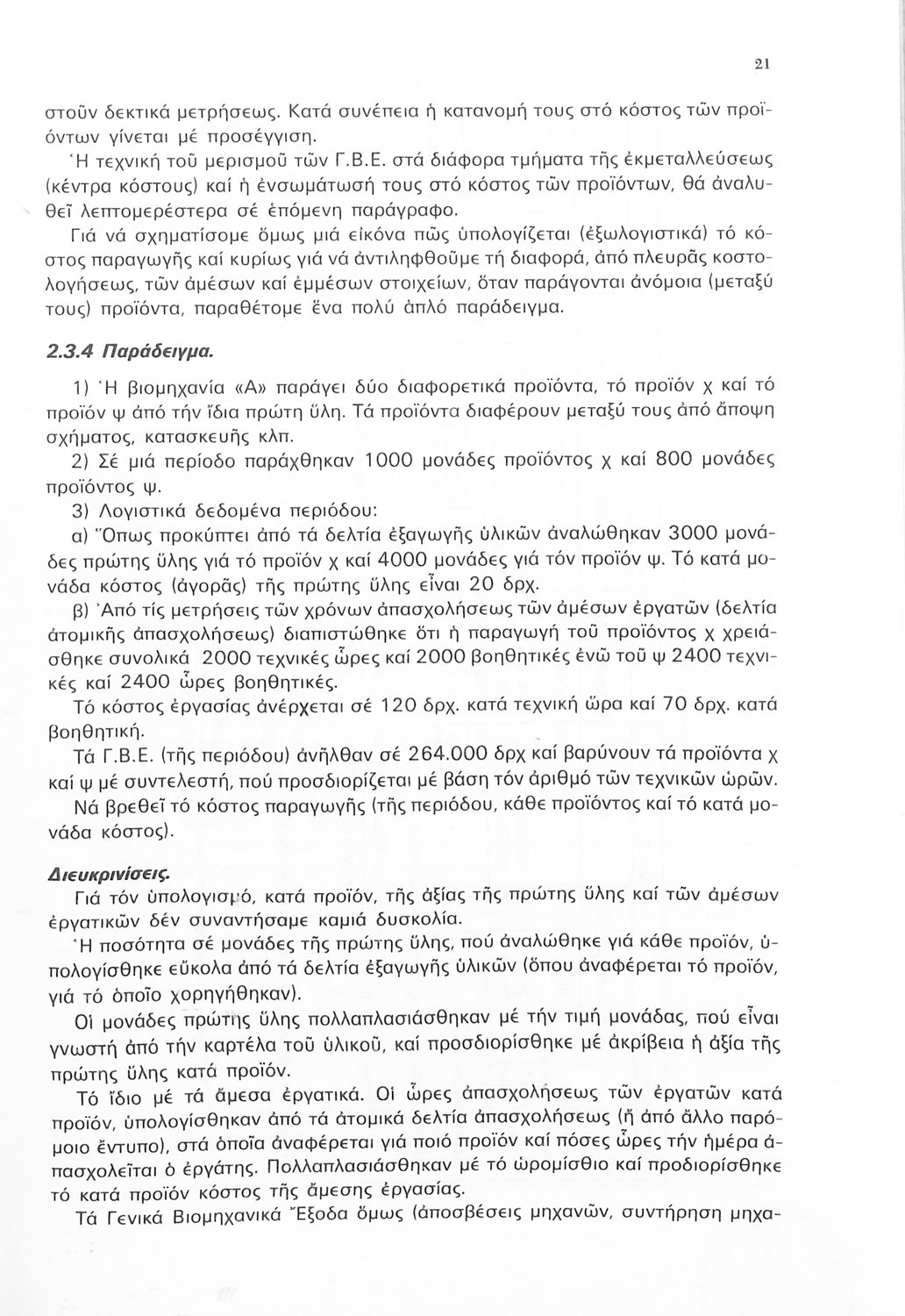 21

στοῦν δεκτικά μετρήσεως. Κατά συνέπεια ἡ κατανομή τους στό κόστος τῶν προϊόντων γίνεται μέ προσέγγιση.

Ἡ τεχνική τοῦ μερισμοῦ τῶν Γ.Β.Ε. στά διάφορα τμήματα τῆς ἐκμεταλλεύσεως (κέντρα κόστους) καί ἡ ἐνσωμάτωσή τους στό κόστος τῶν προϊόντων, θά ἀναλυθεῖ λεπτομερέστερα σέ ἑπόμενη παράγραφο.

Γιά νά σχηματίσομε ὅμως μιά εἰκόνα πῶς ὑπολογίζεται (ἐξωλογιστικά) τό κόστος παραγωγῆς καί κυρίως γιά νά ἀντιληφθοῦμε τή διαφορά, ἀπό πλευρᾶς κοστολογήσεως, τῶν ἀμέσων καί ἐμμέσων στοιχείων, ὅταν παράγονται ἀνόμοια (μεταξύ τους) προϊόντα, παραθέτομε ἕνα πολύ ἁπλό παράδειγμα.

2.3.4 Παράδειγμα.

1) Ἡ βιομηχανία «Α» παράγει δύο διαφορετικά προϊόντα, τό προϊόν χ καί τό προϊόν ψ ἀπό τήν ἴδια πρώτη ὕλη. Τά προϊόντα διαφέρουν μεταξύ τους ἀπό ἄποψη σχήματος, κατασκευῆς κλπ.

2) Σέ μιά περίοδο παράχθηκαν 1000 μονάδες προϊόντος χ καί 800 μονάδες προϊόντος ψ.

3) Λογιστικά δεδομένα περιόδου:

α) Ὅπως προκύπτει ἀπό τά δελτία ἐξαγωγῆς ὑλικῶν ἀναλώθηκαν 3000 μονάδες πρώτης ὕλης γιά τό προϊόν χ καί 4000 μονάδες γιά τόν προϊόν ψ. Τό κατά μονάδα κόστος (ἀγορᾶς) τῆς πρώτης ὕλης εἶναι 20 δρχ.

β) Ἀπό τίς μετρήσεις τῶν χρόνων ἀπασχολήσεως τῶν ἀμέσων ἐργατῶν (δελτία ἀτομικῆς ἀπασχολήσεως) διαπιστώθηκε ὅτι ἡ παραγωγή τοῦ προϊόντος χ χρειάσθηκε συνολικά 2000 τεχνικές ὧρες καί 2000 βοηθητικές ἐνῶ τοῦ ψ 2400 τεχνικές καί 2400 ὧρες βοηθητικές.

Τό κόστος ἐργασίας ἀνέρχεται σέ 120 δρχ. κατά τεχνική ὥρα καί 70 δρχ. κατά βοηθητική.

Τά Γ.Β.Ε. (τῆς περιόδου) ἀνῆλθαν σέ 264.000 δρχ καί βαρύνουν τά προϊόντα χ καί ψ μέ συντελεστή, πού προσδιορίζεται μέ βάση τόν ἀριθμό τῶν τεχνικῶν ὡρῶν.

Νά βρεθεῖ τό κόστος παραγωγῆς (τῆς περιόδου, κάθε προϊόντος καί τό κατά μονάδα κόστος).

Διευκρινίσεις.

Γιά τόν ὑπολογισμό, κατά προϊόν, τῆς ἀξίας τῆς πρώτης ὕλης καί τῶν ἀμέσων ἐργατικῶν δέν συναντήσαμε καμιά δυσκολία.

Ἡ ποσότητα σέ μονάδες τῆς πρώτης ὕλης, πού ἀναλώθηκε γιά κάθε προϊόν, ὑπολογίσθηκε εὔκολα ἀπό τά δελτία ἐξαγωγῆς ὑλικῶν (ὅπου ἀναφέρεται τό προϊόν, γιά τό ὁποῖο χορηγήθηκαν).

Οἱ μονάδες πρώτης ὕλης πολλαπλασιάσθηκαν μέ τήν τιμή μονάδας, πού εἶναι γνωστή ἀπό τήν καρτέλα τοῦ ὑλικοῦ, καί προσδιορίσθηκε μέ ἀκρίβεια ἡ ἀξία τῆς πρώτης ὕλης κατά προϊόν.

Τό ἴδιο μέ τά ἄμεσα ἐργατικά. Οἱ ὧρες ἀπασχολήσεως τῶν ἐργατῶν κατά προϊόν, ὑπολογίσθηκαν ἀπό τά ἀτομικά δελτία ἀπασχολήσεως (ἤ ἀπό ἄλλο παρόμοιο ἔντυπο), στά ὁποῖα ἀναφέρεται γιά ποιό προϊόν καί πόσες ὧρες τήν ἡμέρα ἀπασχολεῖται ὁ ἐργάτης. Πολλαπλασιάσθηκαν μέ τό ὡρομίσθιο καί προδιορίσθηκε τό κατά προϊόν κόστος τῆς ἄμεσης ἐργασίας.

Τά Γενικά Βιομηχανικά Ἔξοδα ὅμως (ἀποσβέσεις μηχανῶν, συντήρηση μηχα-